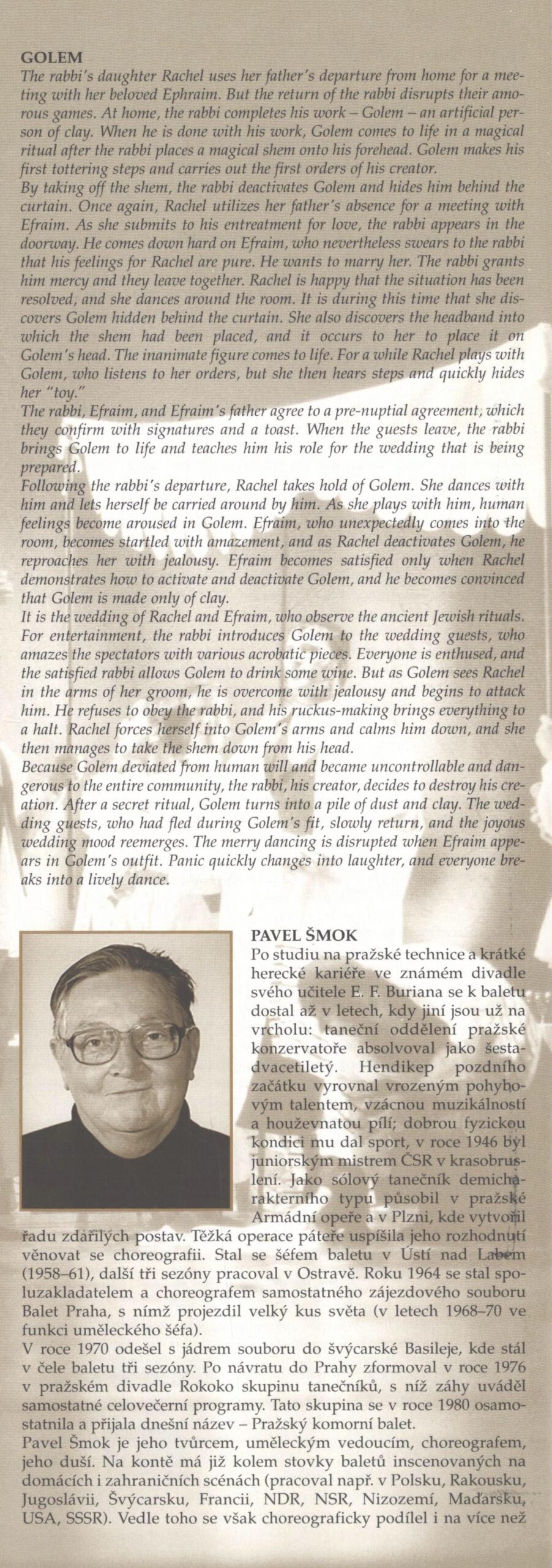 GOLEM
The rabbi's daughter Rachel uses her father's departure from home for a meeting with her beloved Ephraim. But the return of the rabbi disrupts their amorous games. At home, the rabbi completes his work – Golem – an artificial person of clay. When he is done with his work, Golem comes to life in a magical ritual after the rabbi places a magical shem onto his forehead. Golem makes his first tottering steps and carries out the first orders of his creator.
By taking off the shem, the rabbi deactivates Golem and hides him behind the curtain. Once again, Rachel utilizes her father's absence for a meeting with Efraim. As she submits to his entreatment for love, the rabbi appears in the doorway. He comes down hard on Efraim, who nevertheless swears to the rabbi that his feelings for Rachel are pure. He wants to marry her. The rabbi grants him mercy and they leave together. Rachel is happy that the situation has been resolved, and she dances around the room. It is during this time that she discovers Golem hidden behind the curtain. She also discovers the headband into which the shem had been placed, and it occurs to her to place it on Golem's head. The inanimate figure comes to life. For a while Rachel plays with Golem, who listens to her orders, but she then hears steps and quickly hides her "toy."
The rabbi, Efraim, and Efraim's father agree to a pre-nuptial agreement, which they confirm with signatures and a toast. When the guests leave, the rabbi brings Golem to life and teaches him his role for the wedding that is being prepared.
Following the rabbi's departure, Rachel takes hold of Golem. She dances with him and lets herself be carried around by him. As she plays with him, human feelings become aroused in Golem. Efraim, who unexpectedly comes into the room, becomes startled with amazement, and as Rachel deactivates Golem, he reproaches her with jealousy. Efraim becomes satisfied only when Rachel demonstrates how to activate and deactivate Golem, and he becomes convinced that Golem is made only of clay.
It is the wedding of Rachel and Efraim, who observe the ancient Jewish rituals. For entertainment, the rabbi introduces Golem to the wedding guests, who amazes the spectators with various acrobatic pieces. Everyone is enthused, and the satisfied rabbi allows Golem to drink some wine. But as Golem sees Rachel in the arms of her groom, he is overcome with jealousy and begins to attack him. He refuses to obey the rabbi, and his ruckus-making brings everything to a halt. Rachel forces herself into Golem's arms and calms him down, and she then manages to take the shem down from his head.
Because Golem deviated from human will and became uncontrollable and dangerous to the entire community, the rabbi, his creator, decides to destroy his creation. After a secret ritual, Golem turns into a pile of dust and clay. The wedding guests, who had fled during Golem's fit, slowly return, and the joyous wedding mood reemerges. The merry dancing is disrupted when Efraim appears in Golem's outfit. Panic quickly changes into laughter, and everyone breaks into a lively dance.

PAVEL ŠMOK
Po studiu na pražské technice a krátké herecké kariéře ve známém divadle svého učitele E. F. Buriana se k baletu dostal až v letech, kdy jiní jsou už na vrcholu: taneční oddělení pražské konzervatoře absolvoval jako šestadvacetiletý. Hendikep pozdního začátku vyrovnal vrozeným pohybovým talentem, vzácnou muzikálností a houževnatou pílí; dobrou fyzickou kondici mu dal sport, v roce 1946 byl juniorským mistrem ČSR v krasobruslení. Jako sólový tanečník demicharakterního typu působil v pražské Armádní opeře a v Plzni, kde vytvořil řadu zdařilých postav. Těžká operace páteře uspíšila jeho rozhodnutí věnovat se choreografii. Stal se šéfem baletu v Ústí nad Labem (1958–61), další tři sezóny pracoval v Ostravě. Roku 1964 se stal spoluzakladatelem a choreografem samostatného zájezdového souboru Balet Praha, s nímž projezdil velký kus světa (v letech 1968–70 ve funkci uměleckého šéfa).
V roce 1970 odešel s jádrem souboru do švýcarské Basileje, kde stál v čele baletu tři sezóny. Po návratu do Prahy zformoval v roce 1976 v pražském divadle Rokoko skupinu tanečníků, s níž záhy uváděl samostatné celovečerní programy. Tato skupina se v roce 1980 osamostatnila a přijala dnešní název – Pražský komorní balet.
Pavel Šmok je jeho tvůrcem, uměleckým vedoucím, choreografem, jeho duší. Na kontě má již kolem stovky baletů inscenovaných na domácích i zahraničních scénách (pracoval např. v Polsku, Rakousku, Jugoslávii, Švýcarsku, Francii, NDR, NSR, Nizozemí, Maďarsku, USA, SSSR). Vedle toho se však choreograficky podílel i na více než